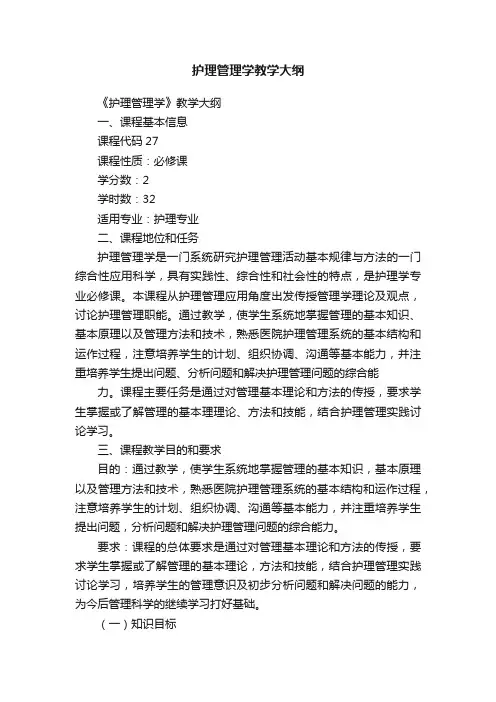 护理管理学教学大纲

《护理管理学》教学大纲

一、课程基本信息

课程代码 27

课程性质：必修课

学分数：2

学时数：32

适用专业：护理专业

二、课程地位和任务

护理管理学是一门系统研究护理管理活动基本规律与方法的一门综合性应用科学，具有实践性、综合性和社会性的特点，是护理学专业必修课。本课程从护理管理应用角度出发传授管理学理论及观点，讨论护理管理职能。通过教学，使学生系统地掌握管理的基本知识、基本原理以及管理方法和技术，熟悉医院护理管理系统的基本结构和运作过程，注意培养学生的计划、组织协调、沟通等基本能力，并注重培养学生提出问题、分析问题和解决护理管理问题的综合能

力。课程主要任务是通过对管理基本理论和方法的传授，要求学生掌握或了解管理的基本理理论、方法和技能，结合护理管理实践讨论学习。

三、课程教学目的和要求

目的：通过教学，使学生系统地掌握管理的基本知识，基本原理以及管理方法和技术，熟悉医院护理管理系统的基本结构和运作过程，注意培养学生的计划、组织协调、沟通等基本能力，并注重培养学生提出问题，分析问题和解决护理管理问题的综合能力。

要求：课程的总体要求是通过对管理基本理论和方法的传授，要求学生掌握或了解管理的基本理论，方法和技能，结合护理管理实践讨论学习，培养学生的管理意识及初步分析问题和解决问题的能力，为今后管理科学的继续学习打好基础。

（一）知识目标